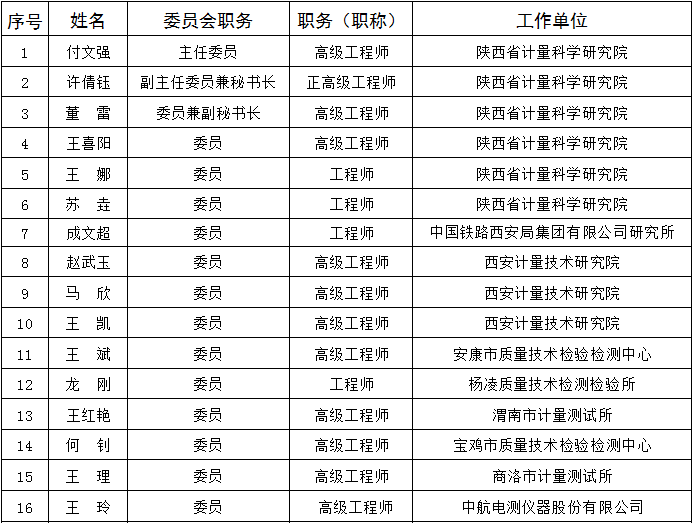 | 序号 | 姓名 | 委员会职务 | 职务（职称） | 工作单位 |
|---|---|---|---|---|
| 1 | 付文强 | 主任委员 | 高级工程师 | 陕西省计量科学研究院 |
| 2 | 许倩钰 | 副主任委员兼秘书长 | 正高级工程师 | 陕西省计量科学研究院 |
| 3 | 董　雷 | 委员兼副秘书长 | 高级工程师 | 陕西省计量科学研究院 |
| 4 | 王喜阳 | 委员 | 高级工程师 | 陕西省计量科学研究院 |
| 5 | 王　娜 | 委员 | 工程师 | 陕西省计量科学研究院 |
| 6 | 苏　垚 | 委员 | 工程师 | 陕西省计量科学研究院 |
| 7 | 成文超 | 委员 | 工程师 | 中国铁路西安局集团有限公司研究所 |
| 8 | 赵武玉 | 委员 | 高级工程师 | 西安计量技术研究院 |
| 9 | 马　欣 | 委员 | 高级工程师 | 西安计量技术研究院 |
| 10 | 王　凯 | 委员 | 高级工程师 | 西安计量技术研究院 |
| 11 | 王　斌 | 委员 | 高级工程师 | 安康市质量技术检验检测中心 |
| 12 | 龙　刚 | 委员 | 工程师 | 杨凌质量技术检测检验所 |
| 13 | 王红艳 | 委员 | 高级工程师 | 渭南市计量测试所 |
| 14 | 何　钊 | 委员 | 高级工程师 | 宝鸡市质量技术检验检测中心 |
| 15 | 王　理 | 委员 | 高级工程师 | 商洛市计量测试所 |
| 16 | 王　玲 | 委员 | 高级工程师 | 中航电测仪器股份有限公司 |